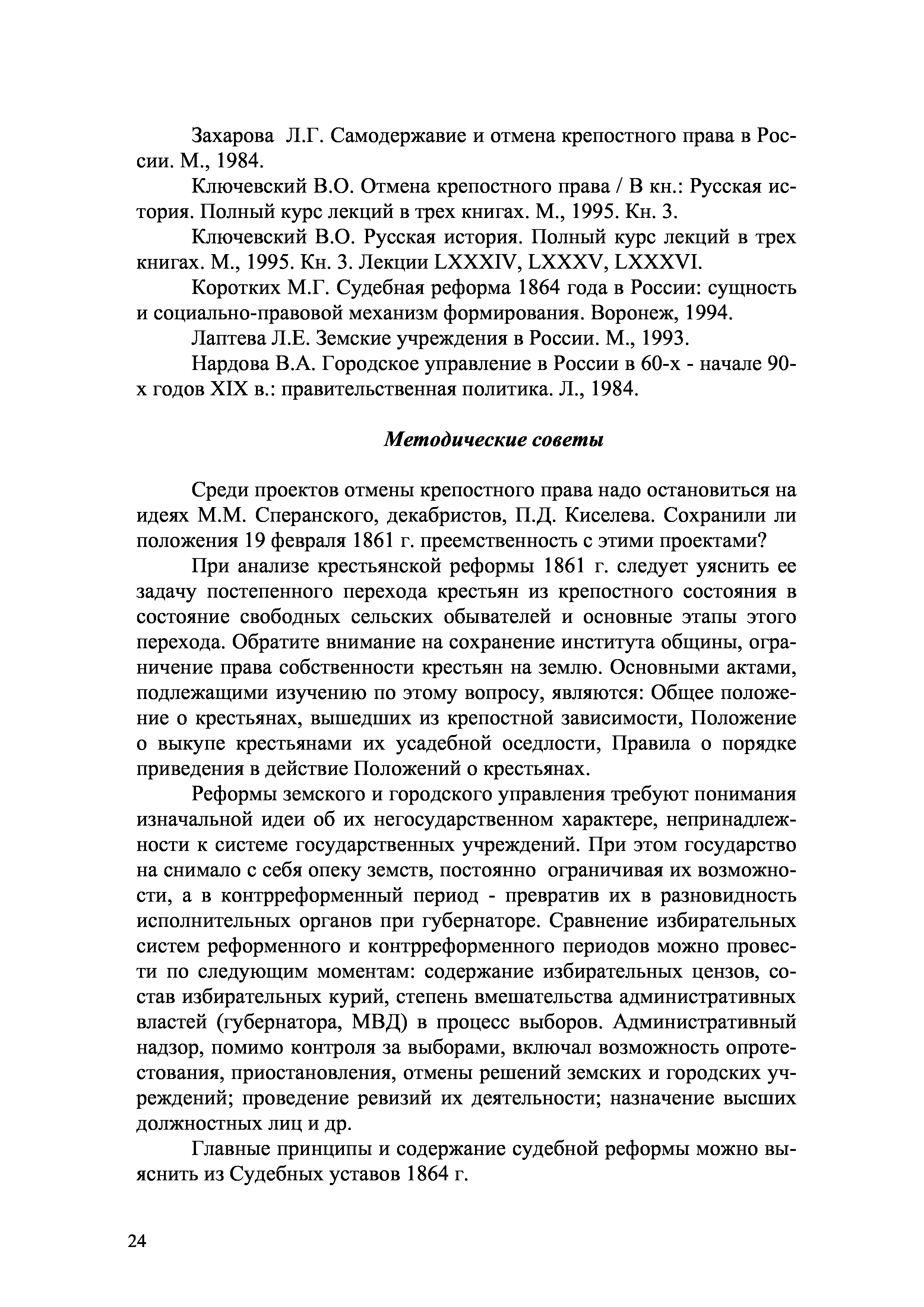 Захарова Л.Г. Самодержавие и отмена крепостного права в России. М., 1984.

Ключевский В.О. Отмена крепостного права / В кн.: Русская история. Полный курс лекций в трех книгах. М., 1995. Кн. 3.

Ключевский В.О. Русская история. Полный курс лекций в трех книгах. М., 1995. Кн. 3. Лекции LXXXIV, LXXXV, LXXXVI.

Коротких М.Г. Судебная реформа 1864 года в России: сущность и социально-правовой механизм формирования. Воронеж, 1994.

Лаптева Л.Е. Земские учреждения в России. М., 1993.

Нардова В.А. Городское управление в России в 60-х - начале 90-х годов XIX в.: правительственная политика. Л., 1984.

Методические советы

Среди проектов отмены крепостного права надо остановиться на идеях М.М. Сперанского, декабристов, П.Д. Киселева. Сохранили ли положения 19 февраля 1861 г. преемственность с этими проектами?

При анализе крестьянской реформы 1861 г. следует уяснить ее задачу постепенного перехода крестьян из крепостного состояния в состояние свободных сельских обывателей и основные этапы этого перехода. Обратите внимание на сохранение института общины, ограничение права собственности крестьян на землю. Основными актами, подлежащими изучению по этому вопросу, являются: Общее положение о крестьянах, вышедших из крепостной зависимости, Положение о выкупе крестьянами их усадебной оседлости, Правила о порядке приведения в действие Положений о крестьянах.

Реформы земского и городского управления требуют понимания изначальной идеи об их негосударственном характере, непринадлежности к системе государственных учреждений. При этом государство на снимало с себя опеку земств, постоянно ограничивая их возможности, а в контрреформенный период - превратив их в разновидность исполнительных органов при губернаторе. Сравнение избирательных систем реформенного и контрреформенного периодов можно провести по следующим моментам: содержание избирательных цензов, состав избирательных курий, степень вмешательства административных властей (губернатора, МВД) в процесс выборов. Административный надзор, помимо контроля за выборами, включал возможность опротестования, приостановления, отмены решений земских и городских учреждений; проведение ревизий их деятельности; назначение высших должностных лиц и др.

Главные принципы и содержание судебной реформы можно выяснить из Судебных уставов 1864 г.

24